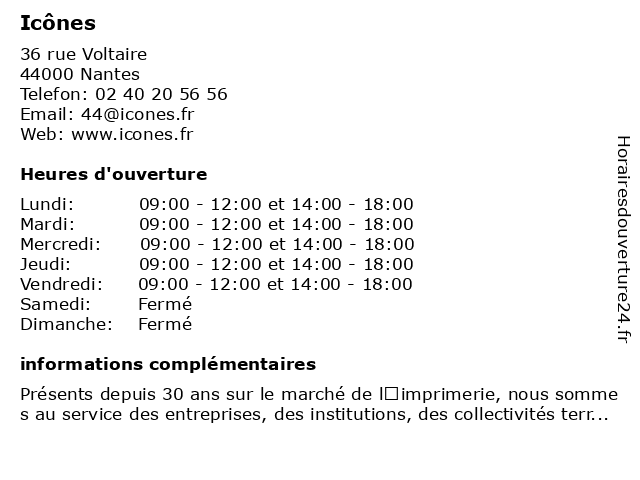 Icônes

36 rue Voltaire
44000 Nantes
Telefon: 02 40 20 56 56
Email: 44@icones.fr
Web: www.icones.fr

Heures d'ouverture

| | |
|---|---|
| Lundi: | 09:00 - 12:00 et 14:00 - 18:00 |
| Mardi: | 09:00 - 12:00 et 14:00 - 18:00 |
| Mercredi: | 09:00 - 12:00 et 14:00 - 18:00 |
| Jeudi: | 09:00 - 12:00 et 14:00 - 18:00 |
| Vendredi: | 09:00 - 12:00 et 14:00 - 18:00 |
| Samedi: | Fermé |
| Dimanche: | Fermé |

informations complémentaires

Présents depuis 30 ans sur le marché de l□imprimerie, nous sommes au service des entreprises, des institutions, des collectivités terr...

Horairesdouverture24.fr